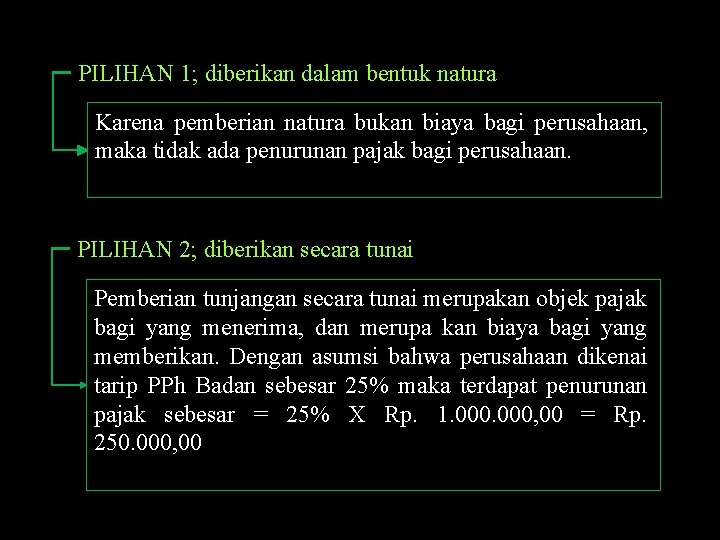 PILIHAN 1; diberikan dalam bentuk natura

Karena pemberian natura bukan biaya bagi perusahaan, maka tidak ada penurunan pajak bagi perusahaan.

PILIHAN 2; diberikan secara tunai

Pemberian tunjangan secara tunai merupakan objek pajak bagi yang menerima, dan merupa kan biaya bagi yang memberikan. Dengan asumsi bahwa perusahaan dikenai tarip PPh Badan sebesar 25% maka terdapat penurunan pajak sebesar = 25% X Rp. 1.000.000,00 = Rp. 250.000,00